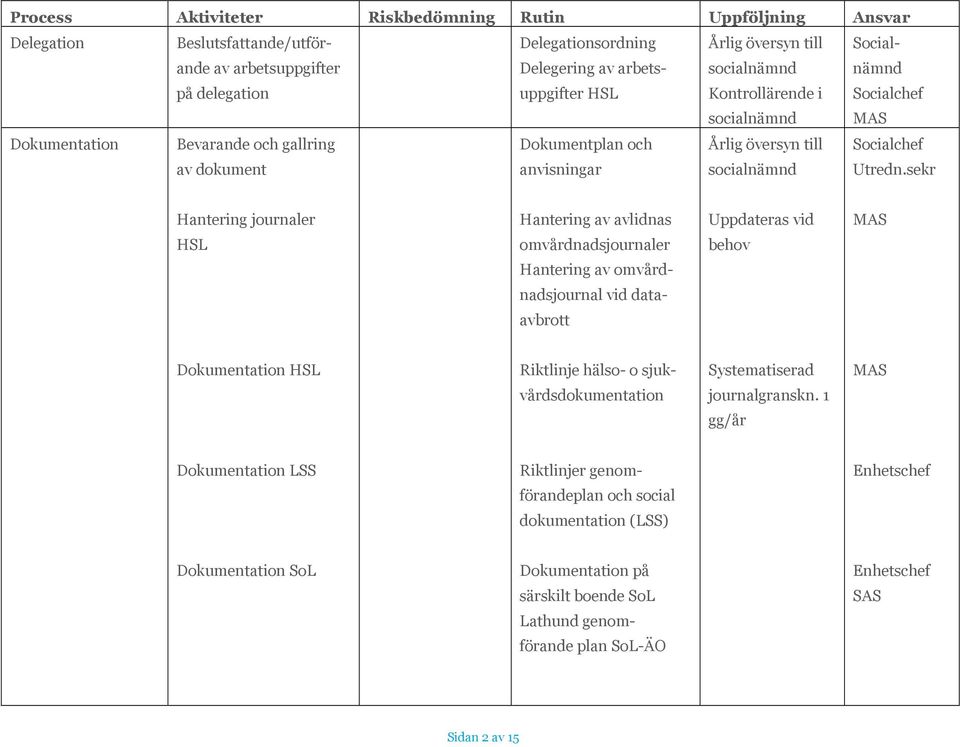 | Process | Aktiviteter | Riskbedömning | Rutin | Uppföljning | Ansvar |
|---|---|---|---|---|---|
| Delegation | Beslutsfattande/utförande av arbetsuppgifter på delegation | | Delegationsordning Delegering av arbetsuppgifter HSL | Årlig översyn till socialnämnd Kontrollärende i socialnämnd | Socialnämnd Socialchef MAS |
| Dokumentation | Bevarande och gallring av dokument | | Dokumentplan och anvisningar | Årlig översyn till socialnämnd | Socialchef Utredn.sekr |
| | Hantering journaler HSL | | Hantering av avlidnas omvårdnadsjournaler Hantering av omvårdnadsjournal vid dataavbrott | Uppdateras vid behov | MAS |
| | Dokumentation HSL | | Riktlinje hälso- o sjukvårdsdokumentation | Systematiserad journalgranskn. 1 gg/år | MAS |
| | Dokumentation LSS | | Riktlinjer genomförandeplan och social dokumentation (LSS) | | Enhetschef |
| | Dokumentation SoL | | Dokumentation på särskilt boende SoL Lathund genomförande plan SoL-ÄO | | Enhetschef SAS |

Sidan 2 av 15